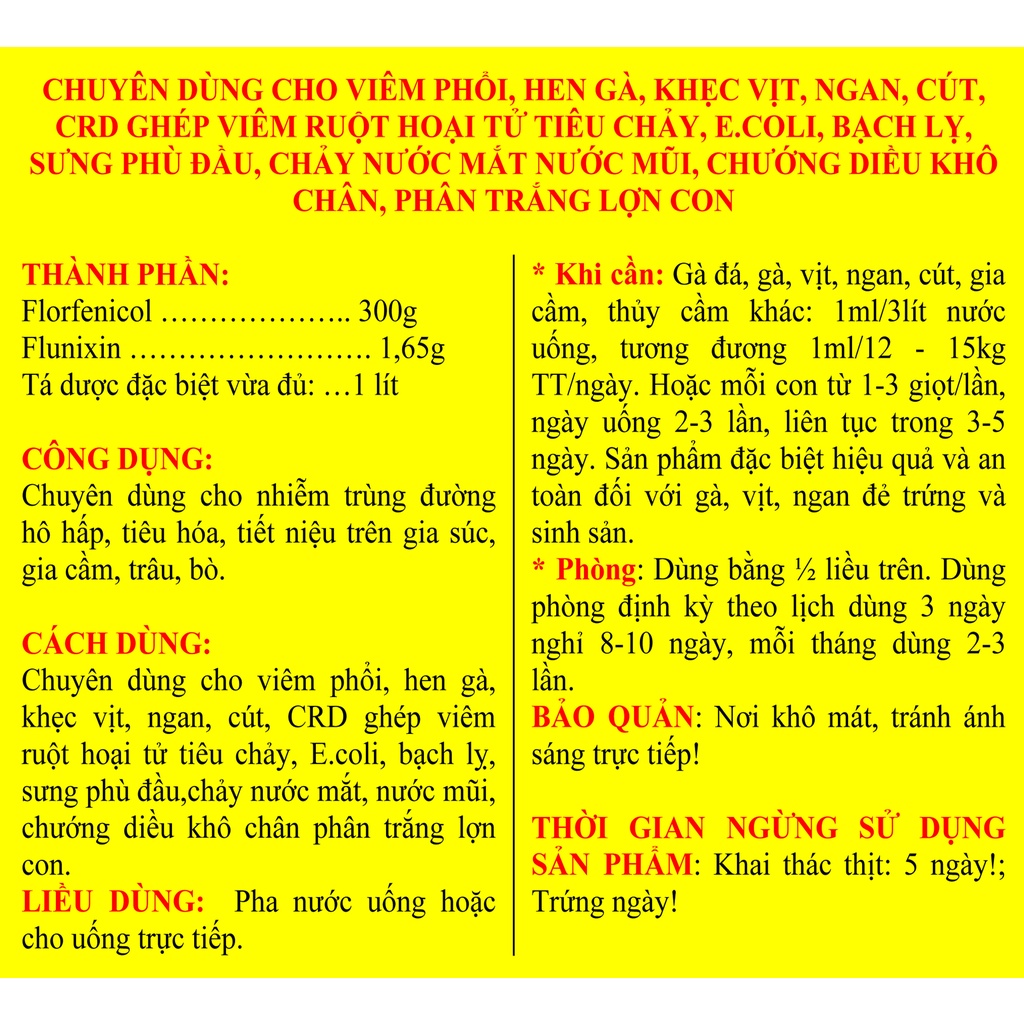 CHUYÊN DÙNG CHO VIÊM PHỔI, HEN GÀ, KHẸC VỊT, NGAN, CÚT, CRD GHÉP VIÊM RUỘT HOẠI TỬ TIÊU CHẢY, E.COLI, BẠCH LỴ, SƯNG PHÙ ĐẦU, CHẢY NƯỚC MẮT NƯỚC MŨI, CHƯỚNG DIỀU KHÔ CHÂN, PHÂN TRẮNG LỢN CON

THÀNH PHẦN:
Florfenicol ……………….. 300g
Flunixin ……………………. 1,65g
Tá dược đặc biệt vừa đủ: …1 lít

CÔNG DỤNG:
Chuyên dùng cho nhiễm trùng đường hô hấp, tiêu hóa, tiết niệu trên gia súc, gia cầm, trâu, bò.

CÁCH DÙNG:
Chuyên dùng cho viêm phổi, hen gà, khẹc vịt, ngan, cút, CRD ghép viêm ruột hoại tử tiêu chảy, E.coli, bạch lỵ, sưng phù đầu,chảy nước mắt, nước mũi, chướng diều khô chân phân trắng lợn con.
LIỀU DÙNG: Pha nước uống hoặc cho uống trực tiếp.

* Khi cần: Gà đá, gà, vịt, ngan, cút, gia cầm, thủy cầm khác: 1ml/3lít nước uống, tương đương 1ml/12 - 15kg TT/ngày. Hoặc mỗi con từ 1-3 giọt/lần, ngày uống 2-3 lần, liên tục trong 3-5 ngày. Sản phẩm đặc biệt hiệu quả và an toàn đối với gà, vịt, ngan đẻ trứng và sinh sản.
* Phòng: Dùng bằng ½ liều trên. Dùng phòng định kỳ theo lịch dùng 3 ngày nghỉ 8-10 ngày, mỗi tháng dùng 2-3 lần.
BẢO QUẢN: Nơi khô mát, tránh ánh sáng trực tiếp!

THỜI GIAN NGỪNG SỬ DỤNG SẢN PHẨM: Khai thác thịt: 5 ngày!; Trứng ngày!